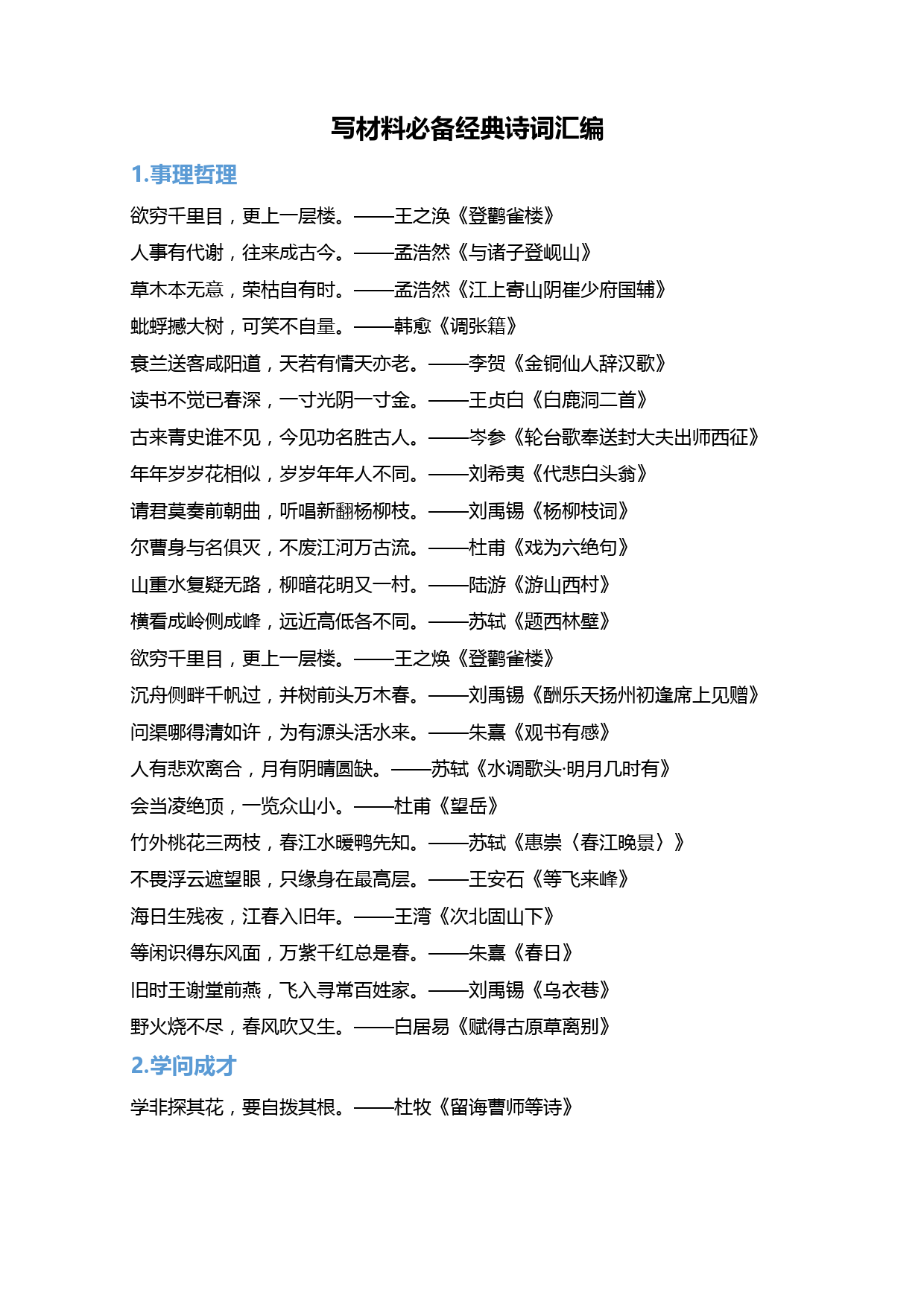 写材料必备经典诗词汇编

1.事理哲理

欲穷千里目，更上一层楼。——王之涣《登鹳雀楼》

人事有代谢，往来成古今。——孟浩然《与诸子登岘山》

草木本无意，荣枯自有时。——孟浩然《江上寄山阴崔少府国辅》

蚍蜉撼大树，可笑不自量。——韩愈《调张籍》

衰兰送客咸阳道，天若有情天亦老。——李贺《金铜仙人辞汉歌》

读书不觉已春深，一寸光阴一寸金。——王贞白《白鹿洞二首》

古来青史谁不见，今见功名胜古人。——岑参《轮台歌奉送封大夫出师西征》

年年岁岁花相似，岁岁年年人不同。——刘希夷《代悲白头翁》

请君莫奏前朝曲，听唱新翻杨柳枝。——刘禹锡《杨柳枝词》

尔曹身与名俱灭，不废江河万古流。——杜甫《戏为六绝句》

山重水复疑无路，柳暗花明又一村。——陆游《游山西村》

横看成岭侧成峰，远近高低各不同。——苏轼《题西林壁》

欲穷千里目，更上一层楼。——王之焕《登鹳雀楼》

沉舟侧畔千帆过，并树前头万木春。——刘禹锡《酬乐天扬州初逢席上见赠》

问渠哪得清如许，为有源头活水来。——朱熹《观书有感》

人有悲欢离合，月有阴晴圆缺。——苏轼《水调歌头·明月几时有》

会当凌绝顶，一览众山小。——杜甫《望岳》

竹外桃花三两枝，春江水暖鸭先知。——苏轼《惠崇〈春江晚景〉》

不畏浮云遮望眼，只缘身在最高层。——王安石《等飞来峰》

海日生残夜，江春入旧年。——王湾《次北固山下》

等闲识得东风面，万紫千红总是春。——朱熹《春日》

旧时王谢堂前燕，飞入寻常百姓家。——刘禹锡《乌衣巷》

野火烧不尽，春风吹又生。——白居易《赋得古原草离别》

2.学问成才

学非探其花，要自拨其根。——杜牧《留诲曹师等诗》